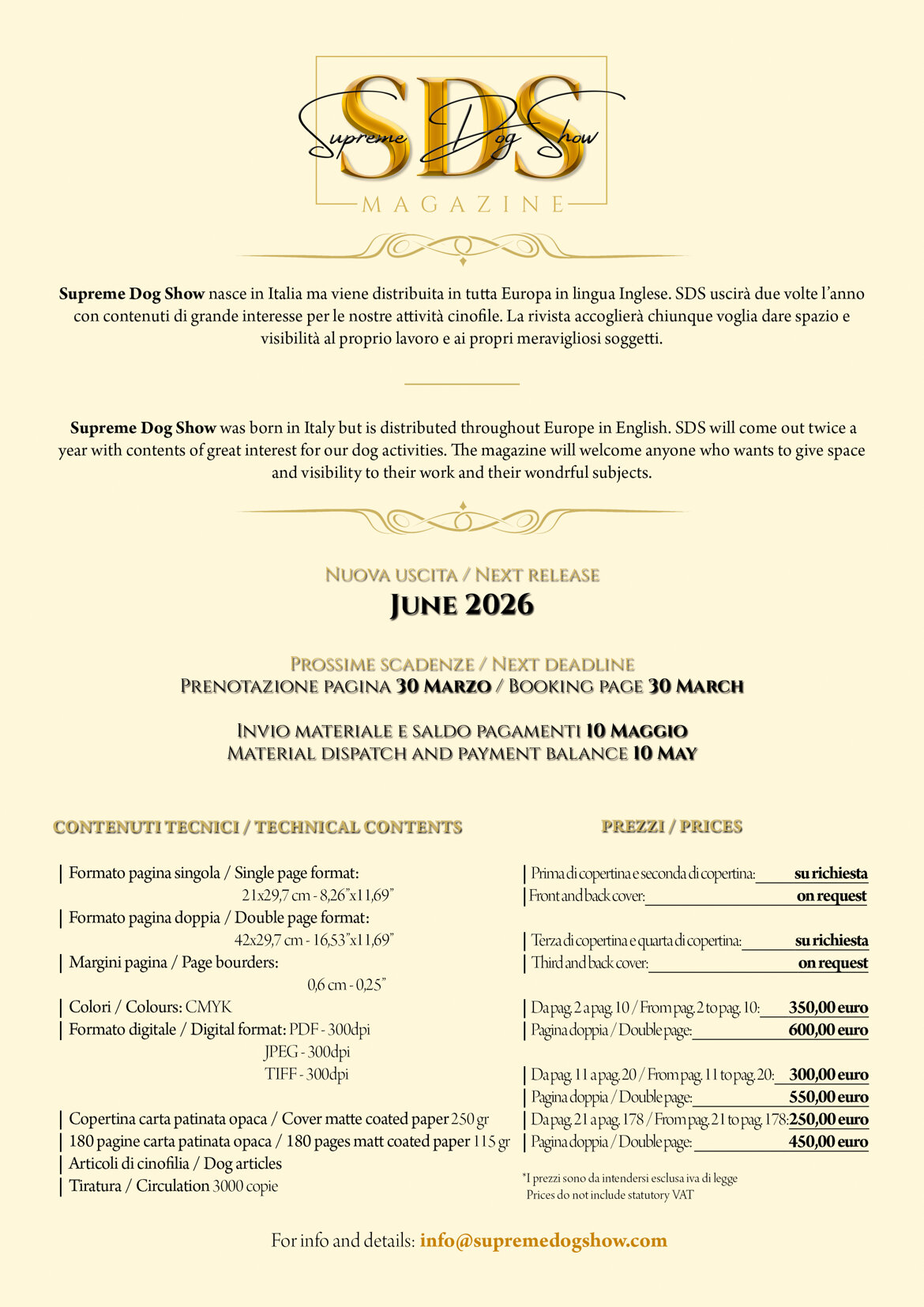 SDS
Supreme Dog Show
MAGAZINE

**Supreme Dog Show** nasce in Italia ma viene distribuita in tutta Europa in lingua Inglese. SDS uscirà due volte l'anno con contenuti di grande interesse per le nostre attività cinofile. La rivista accoglierà chiunque voglia dare spazio e visibilità al proprio lavoro e ai propri meravigliosi soggetti.

**Supreme Dog Show** was born in Italy but is distributed throughout Europe in English. SDS will come out twice a year with contents of great interest for our dog activities. The magazine will welcome anyone who wants to give space and visibility to their work and their wondrful subjects.

Nuova uscita / Next release
June 2026

Prossime scadenze / Next deadline
Prenotazione pagina 30 Marzo / Booking page 30 March

Invio materiale e saldo pagamenti 10 Maggio
Material dispatch and payment balance 10 May

CONTENUTI TECNICI / TECHNICAL CONTENTS

| Formato pagina singola / Single page format:
21x29,7 cm - 8,26"x11,69"
| Formato pagina doppia / Double page format:
42x29,7 cm - 16,53"x11,69"
| Margini pagina / Page bourders:
0,6 cm - 0,25"
| Colori / Colours: CMYK
| Formato digitale / Digital format: PDF - 300dpi
JPEG - 300dpi
TIFF - 300dpi

| Copertina carta patinata opaca / Cover matte coated paper 250 gr
| 180 pagine carta patinata opaca / 180 pages matt coated paper 115 gr
| Articoli di cinofilia / Dog articles
| Tiratura / Circulation 3000 copie

PREZZI / PRICES

| Prima di copertina e seconda di copertina: su richiesta
| Front and back cover: on request

| Terza di copertina e quarta di copertina: su richiesta
| Third and back cover: on request

| Da pag. 2 a pag. 10 / From pag. 2 to pag. 10: 350,00 euro
| Pagina doppia / Double page: 600,00 euro

| Da pag. 11 a pag. 20 / From pag. 11 to pag. 20: 300,00 euro
| Pagina doppia / Double page: 550,00 euro
| Da pag. 21 a pag. 178 / From pag. 21 to pag. 178: 250,00 euro
| Pagina doppia / Double page: 450,00 euro

*I prezzi sono da intendersi esclusa iva di legge
Prices do not include statutory VAT

For info and details: info@supremedogshow.com